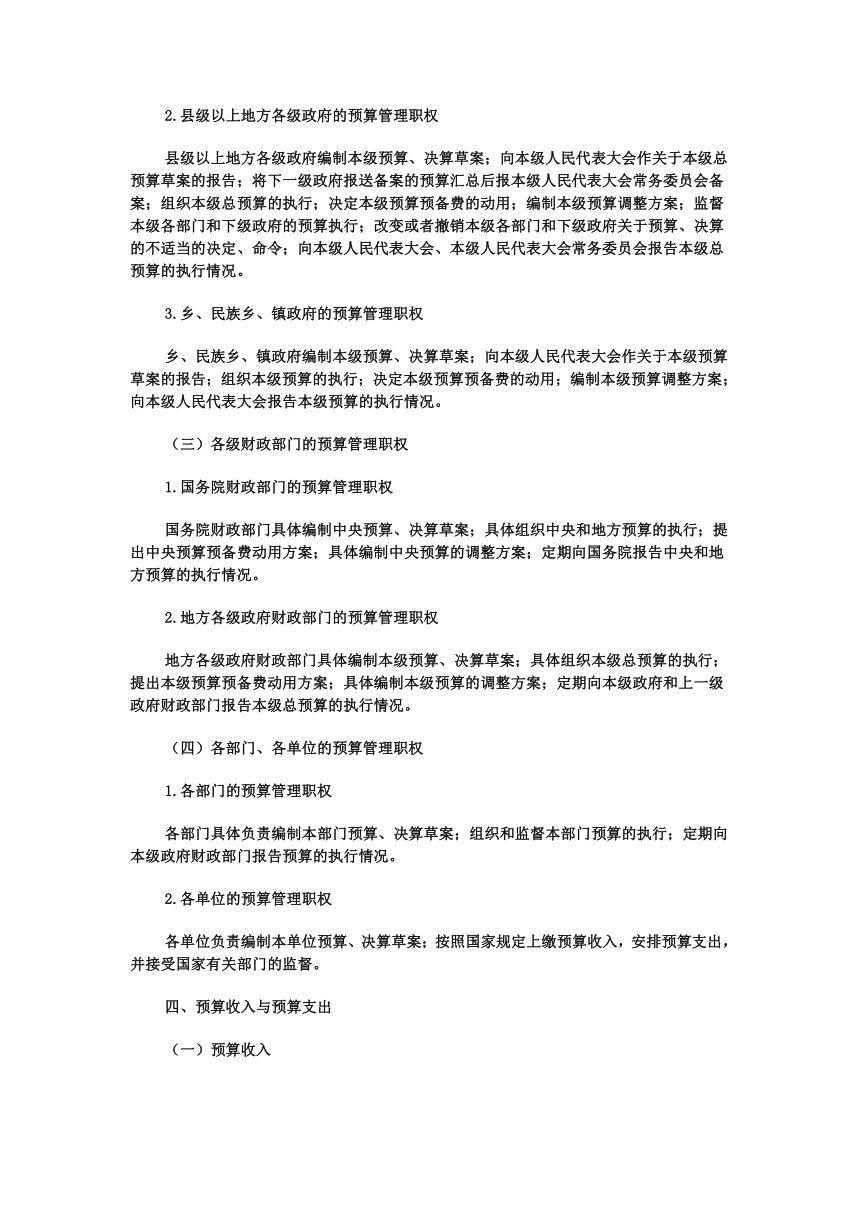 2.县级以上地方各级政府的预算管理职权

县级以上地方各级政府编制本级预算、决算草案；向本级人民代表大会作关于本级总预算草案的报告；将下一级政府报送备案的预算汇总后报本级人民代表大会常务委员会备案；组织本级总预算的执行；决定本级预算预备费的动用；编制本级预算调整方案；监督本级各部门和下级政府的预算执行；改变或者撤销本级各部门和下级政府关于预算、决算的不适当的决定、命令；向本级人民代表大会、本级人民代表大会常务委员会报告本级总预算的执行情况。

3.乡、民族乡、镇政府的预算管理职权

乡、民族乡、镇政府编制本级预算、决算草案；向本级人民代表大会作关于本级预算草案的报告；组织本级预算的执行；决定本级预算预备费的动用；编制本级预算调整方案；向本级人民代表大会报告本级预算的执行情况。

（三）各级财政部门的预算管理职权

1.国务院财政部门的预算管理职权

国务院财政部门具体编制中央预算、决算草案；具体组织中央和地方预算的执行；提出中央预算预备费动用方案；具体编制中央预算的调整方案；定期向国务院报告中央和地方预算的执行情况。

2.地方各级政府财政部门的预算管理职权

地方各级政府财政部门具体编制本级预算、决算草案；具体组织本级总预算的执行；提出本级预算预备费动用方案；具体编制本级预算的调整方案；定期向本级政府和上一级政府财政部门报告本级总预算的执行情况。

（四）各部门、各单位的预算管理职权

1.各部门的预算管理职权

各部门具体负责编制本部门预算、决算草案；组织和监督本部门预算的执行；定期向本级政府财政部门报告预算的执行情况。

2.各单位的预算管理职权

各单位负责编制本单位预算、决算草案；按照国家规定上缴预算收入，安排预算支出，并接受国家有关部门的监督。

四、预算收入与预算支出

（一）预算收入